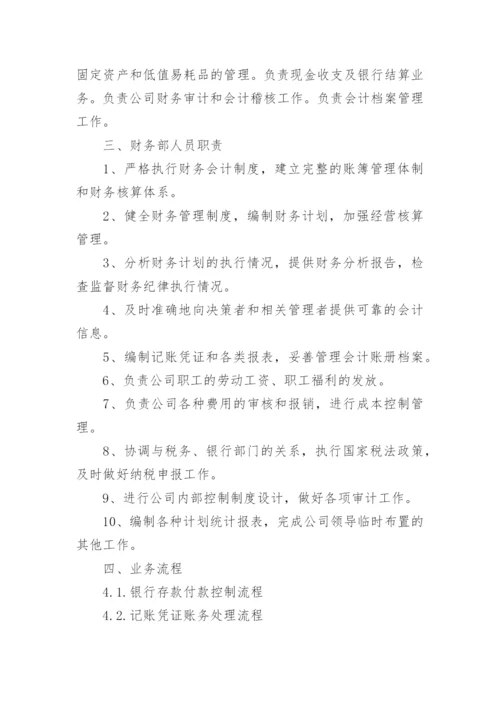 固定资产和低值易耗品的管理。负责现金收支及银行结算业务。负责公司财务审计和会计稽核工作。负责会计档案管理工作。

三、财务部人员职责

1、严格执行财务会计制度，建立完整的账簿管理体制和财务核算体系。

2、健全财务管理制度，编制财务计划，加强经营核算管理。

3、分析财务计划的执行情况，提供财务分析报告，检查监督财务纪律执行情况。

4、及时准确地向决策者和相关管理者提供可靠的会计信息。

5、编制记账凭证和各类报表，妥善管理会计账册档案。

6、负责公司职工的劳动工资、职工福利的发放。

7、负责公司各种费用的审核和报销，进行成本控制管理。

8、协调与税务、银行部门的关系，执行国家税法政策，及时做好纳税申报工作。

9、进行公司内部控制制度设计，做好各项审计工作。

10、编制各种计划统计报表，完成公司领导临时布置的其他工作。

四、业务流程

4.1.银行存款付款控制流程

4.2.记账凭证账务处理流程